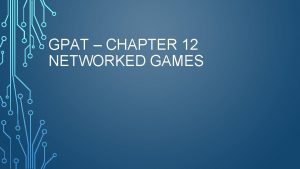 GPAT – CHAPTER 12
NETWORKED GAMES